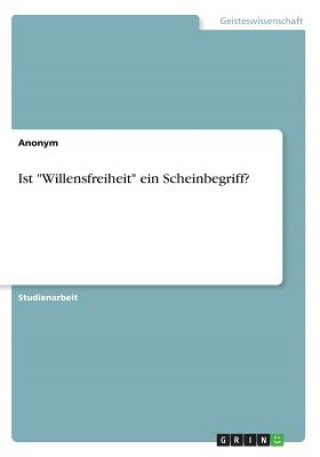 Geisteswissenschaft

Anonym

Ist "Willensfreiheit" ein Scheinbegriff?

Studienarbeit

GRIN